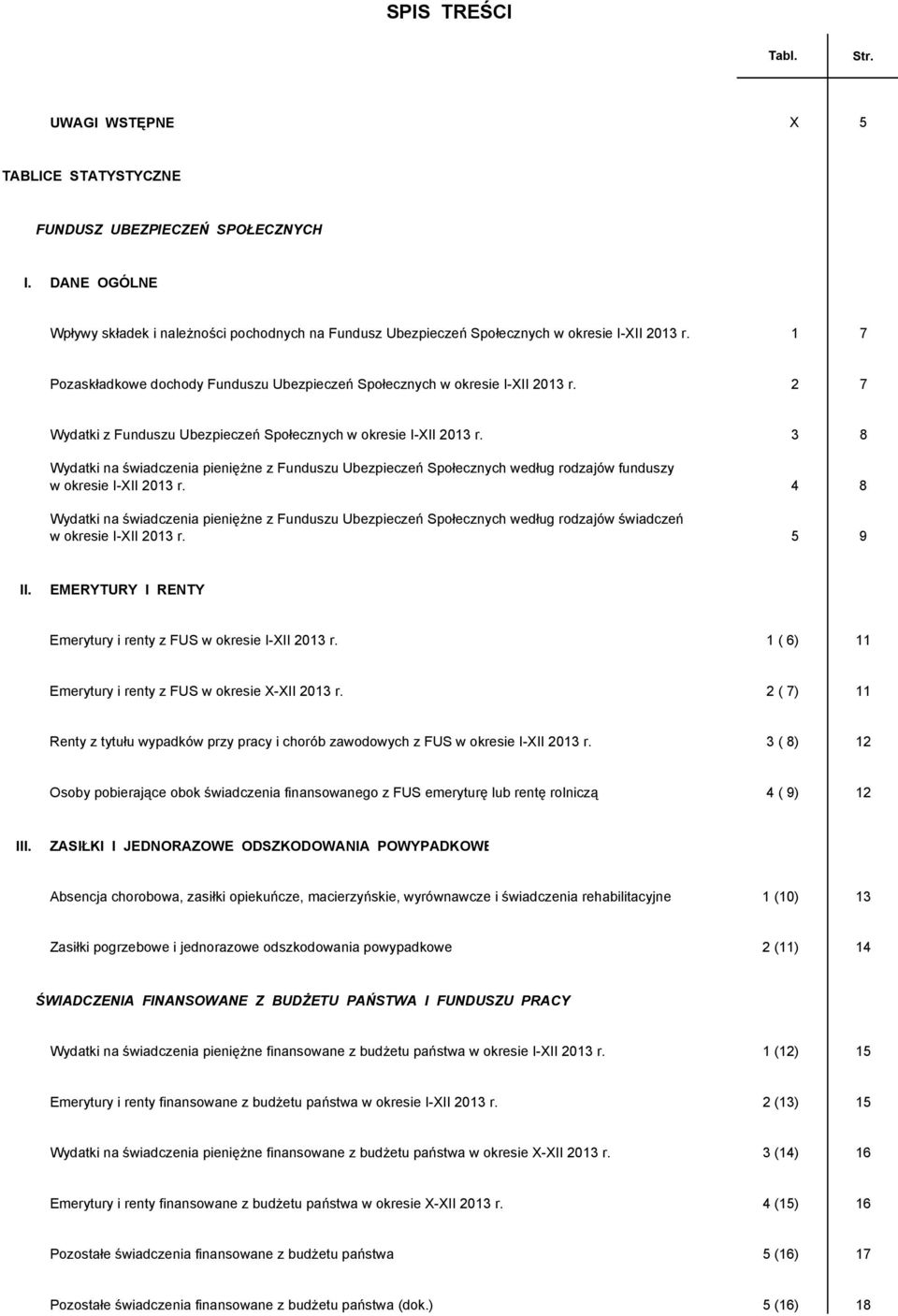 SPIS TREŚCI

| | Tabl. | Str. |
|---|---|---|
| UWAGI WSTĘPNE | X | 5 |
| TABLICE STATYSTYCZNE | | |
| FUNDUSZ UBEZPIECZEŃ SPOŁECZNYCH | | |
| I. DANE OGÓLNE | | |
| Wpływy składek i należności pochodnych na Fundusz Ubezpieczeń Społecznych w okresie I-XII 2013 r. | 1 | 7 |
| Pozaskładkowe dochody Funduszu Ubezpieczeń Społecznych w okresie I-XII 2013 r. | 2 | 7 |
| Wydatki z Funduszu Ubezpieczeń Społecznych w okresie I-XII 2013 r. | 3 | 8 |
| Wydatki na świadczenia pieniężne z Funduszu Ubezpieczeń Społecznych według rodzajów funduszy w okresie I-XII 2013 r. | 4 | 8 |
| Wydatki na świadczenia pieniężne z Funduszu Ubezpieczeń Społecznych według rodzajów świadczeń w okresie I-XII 2013 r. | 5 | 9 |
| II. EMERYTURY I RENTY | | |
| Emerytury i renty z FUS w okresie I-XII 2013 r. | 1 ( 6) | 11 |
| Emerytury i renty z FUS w okresie X-XII 2013 r. | 2 ( 7) | 11 |
| Renty z tytułu wypadków przy pracy i chorób zawodowych z FUS w okresie I-XII 2013 r. | 3 ( 8) | 12 |
| Osoby pobierające obok świadczenia finansowanego z FUS emeryturę lub rentę rolniczą | 4 ( 9) | 12 |
| III. ZASIŁKI I JEDNORAZOWE ODSZKODOWANIA POWYPADKOWE | | |
| Absencja chorobowa, zasiłki opiekuńcze, macierzyńskie, wyrównawcze i świadczenia rehabilitacyjne | 1 (10) | 13 |
| Zasiłki pogrzebowe i jednorazowe odszkodowania powypadkowe | 2 (11) | 14 |
| ŚWIADCZENIA FINANSOWANE Z BUDŻETU PAŃSTWA I FUNDUSZU PRACY | | |
| Wydatki na świadczenia pieniężne finansowane z budżetu państwa w okresie I-XII 2013 r. | 1 (12) | 15 |
| Emerytury i renty finansowane z budżetu państwa w okresie I-XII 2013 r. | 2 (13) | 15 |
| Wydatki na świadczenia pieniężne finansowane z budżetu państwa w okresie X-XII 2013 r. | 3 (14) | 16 |
| Emerytury i renty finansowane z budżetu państwa w okresie X-XII 2013 r. | 4 (15) | 16 |
| Pozostałe świadczenia finansowane z budżetu państwa | 5 (16) | 17 |
| Pozostałe świadczenia finansowane z budżetu państwa (dok.) | 5 (16) | 18 |